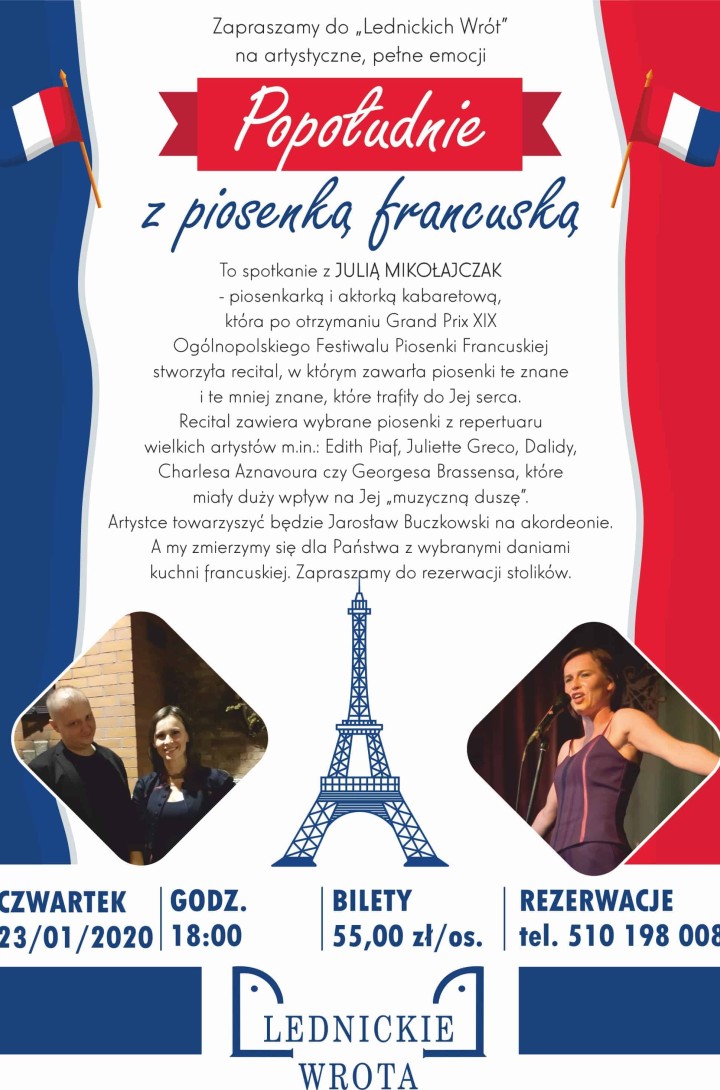 Zapraszamy do „Lednickich Wrót"
na artystyczne, pełne emocji

Popołudnie
z piosenką francuską

To spotkanie z JULIĄ MIKOŁAJCZAK - piosenkarką i aktorką kabaretową, która po otrzymaniu Grand Prix XIX Ogólnopolskiego Festiwalu Piosenki Francuskiej stworzyła recital, w którym zawarła piosenki te znane i te mniej znane, które trafiły do Jej serca. Recital zawiera wybrane piosenki z repertuaru wielkich artystów m.in.: Edith Piaf, Juliette Greco, Dalidy, Charlesa Aznavoura czy Georgesa Brassensa, które miały duży wpływ na Jej „muzyczną duszę". Artystce towarzyszyć będzie Jarosław Buczkowski na akordeonie. A my zmierzymy się dla Państwa z wybranymi daniami kuchni francuskiej. Zapraszamy do rezerwacji stolików.

CZWARTEK
23/01/2020

GODZ.
18:00

BILETY
55,00 zł/os.

REZERWACJE
tel. 510 198 008

LEDNICKIE
WROTA